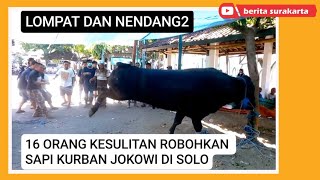 berita surakarta

LOMPAT DAN NENDANG2

16 ORANG KESULITAN ROBOHKAN SAPI KURBAN JOKOWI DI SOLO